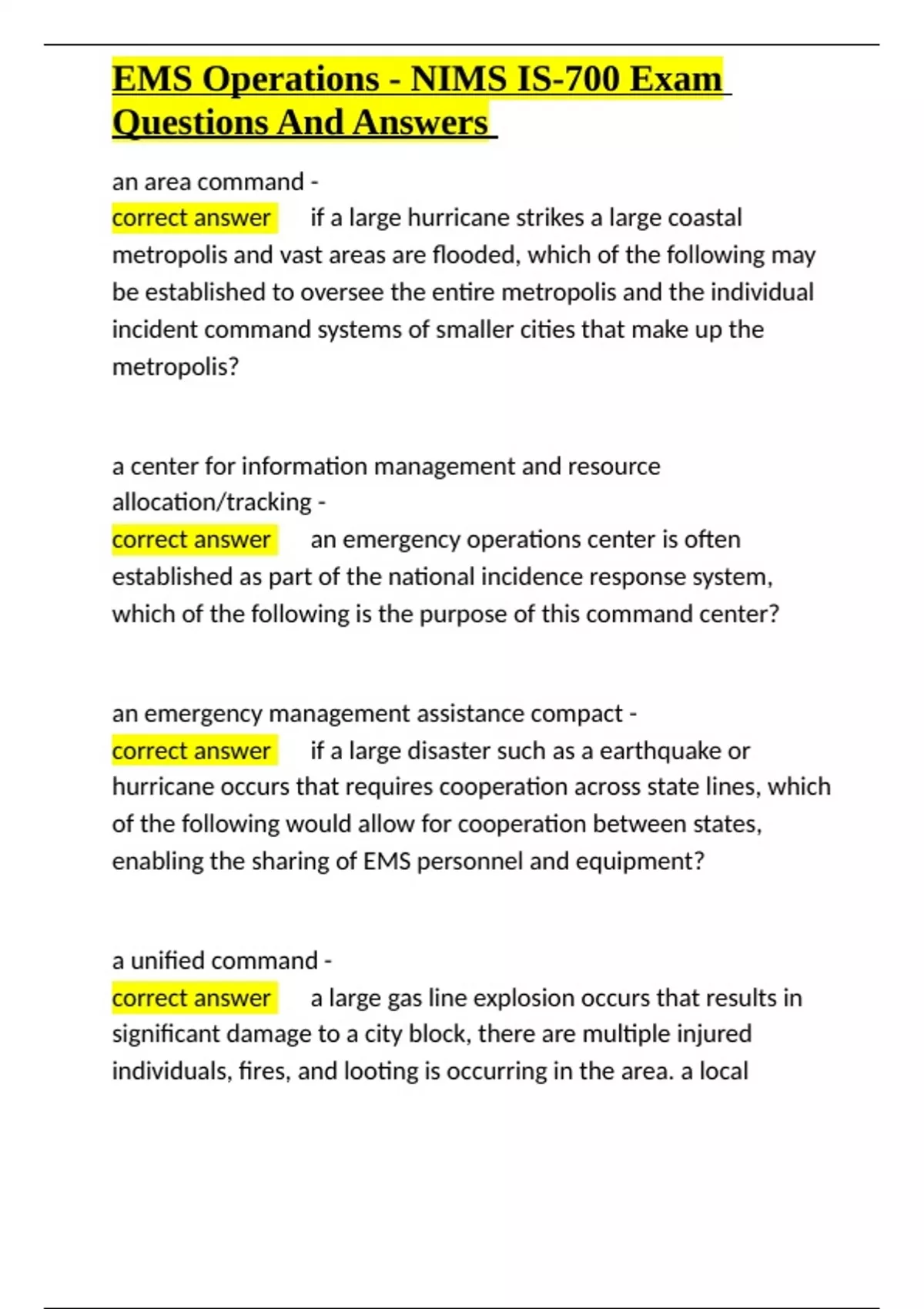 EMS Operations - NIMS IS-700 Exam Questions And Answers

an area command - correct answer if a large hurricane strikes a large coastal metropolis and vast areas are flooded, which of the following may be established to oversee the entire metropolis and the individual incident command systems of smaller cities that make up the metropolis?

a center for information management and resource allocation/tracking - correct answer an emergency operations center is often established as part of the national incidence response system, which of the following is the purpose of this command center?

an emergency management assistance compact - correct answer if a large disaster such as a earthquake or hurricane occurs that requires cooperation across state lines, which of the following would allow for cooperation between states, enabling the sharing of EMS personnel and equipment?

a unified command - correct answer a large gas line explosion occurs that results in significant damage to a city block, there are multiple injured individuals, fires, and looting is occurring in the area. a local